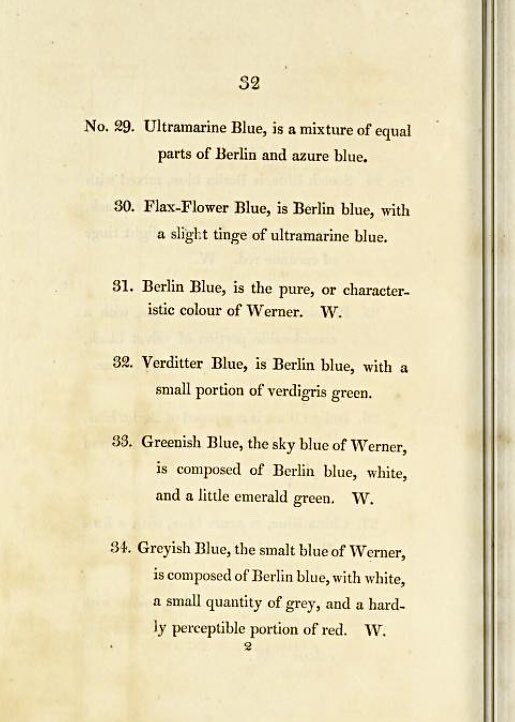 32

No. 29. Ultramarine Blue, is a mixture of equal parts of Berlin and azure blue.

30. Flax-Flower Blue, is Berlin blue, with a slight tinge of ultramarine blue.

31. Berlin Blue, is the pure, or characteristic colour of Werner. W.

32. Verditter Blue, is Berlin blue, with a small portion of verdigris green.

33. Greenish Blue, the sky blue of Werner, is composed of Berlin blue, white, and a little emerald green. W.

34. Greyish Blue, the smalt blue of Werner, is composed of Berlin blue, with white, a small quantity of grey, and a hardly perceptible portion of red. W.

2